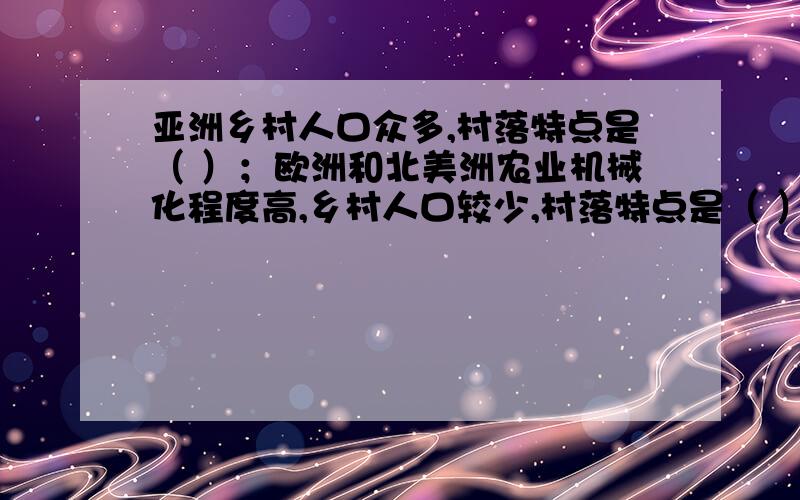 亚洲乡村人口众多,村落特点是（ ）；欧洲和北美洲农业机械化程度高,乡村人口较少,村落特点是（ ）